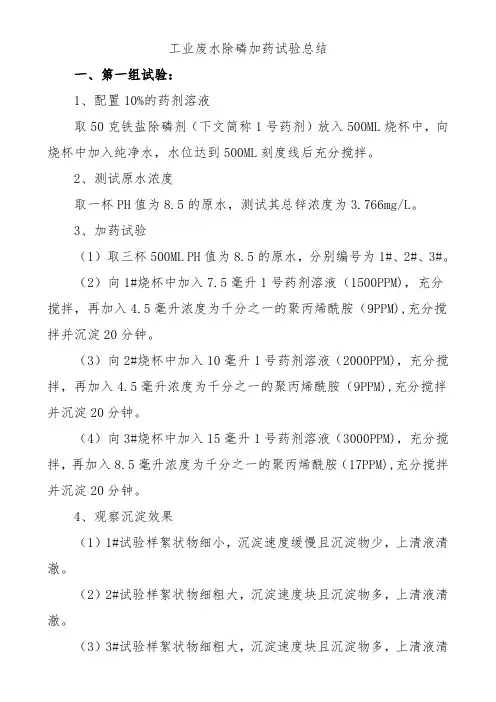 工业废水除磷加药试验总结

一、第一组试验：

1、配置 10%的药剂溶液

取 50 克铁盐除磷剂（下文简称 1 号药剂）放入 500ML 烧杯中，向烧杯中加入纯净水，水位达到 500ML 刻度线后充分搅拌。

2、测试原水浓度

取一杯 PH 值为 8.5 的原水，测试其总锌浓度为 3.766mg/L。

3、加药试验

（1）取三杯 500ML PH 值为 8.5 的原水，分别编号为 1#、2#、3#。

（2）向 1#烧杯中加入 7.5 毫升 1 号药剂溶液（1500PPM），充分搅拌，再加入 4.5 毫升浓度为千分之一的聚丙烯酰胺（9PPM），充分搅拌并沉淀 20 分钟。

（3）向 2#烧杯中加入 10 毫升 1 号药剂溶液（2000PPM），充分搅拌，再加入 4.5 毫升浓度为千分之一的聚丙烯酰胺（9PPM），充分搅拌并沉淀 20 分钟。

（4）向 3#烧杯中加入 15 毫升 1 号药剂溶液（3000PPM），充分搅拌，再加入 8.5 毫升浓度为千分之一的聚丙烯酰胺（17PPM），充分搅拌并沉淀 20 分钟。

4、观察沉淀效果

（1）1#试验样絮状物细小，沉淀速度缓慢且沉淀物少，上清液清澈。

（2）2#试验样絮状物细粗大，沉淀速度块且沉淀物多，上清液清澈。

（3）3#试验样絮状物细粗大，沉淀速度块且沉淀物多，上清液清